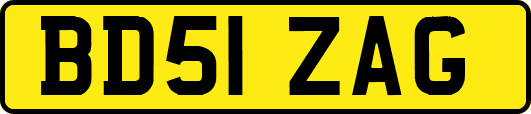 BD51 ZAG